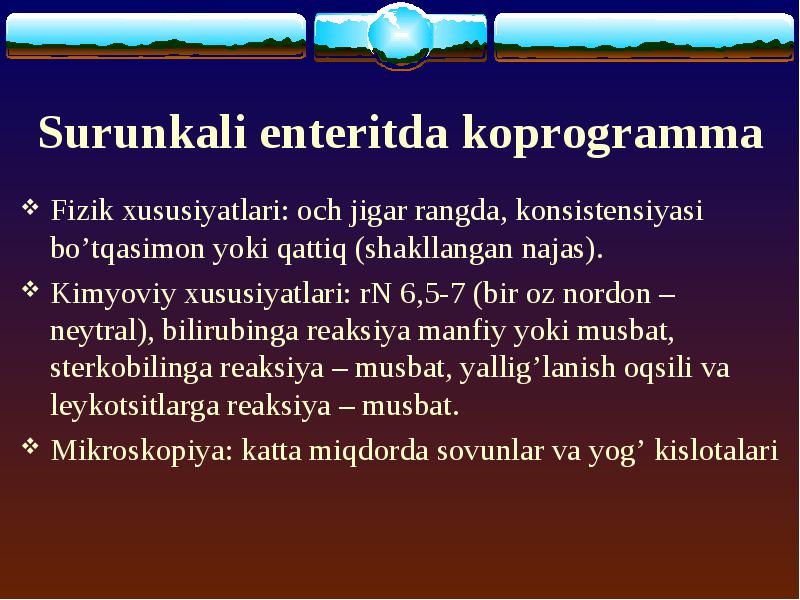 Surunkali enteritda koprogramma

❖ Fizik xususiyatlari: och jigar rangda, konsistensiyasi bo’tqasimon yoki qattiq (shakllangan najas).

❖ Kimyoviy xususiyatlari: rN 6,5-7 (bir oz nordon – neytral), bilirubinga reaksiya manfiy yoki musbat, sterkobilinga reaksiya – musbat, yallig’lanish oqsili va leykotsitlarga reaksiya – musbat.

❖ Mikroskopiya: katta miqdorda sovunlar va yog’ kislotalari